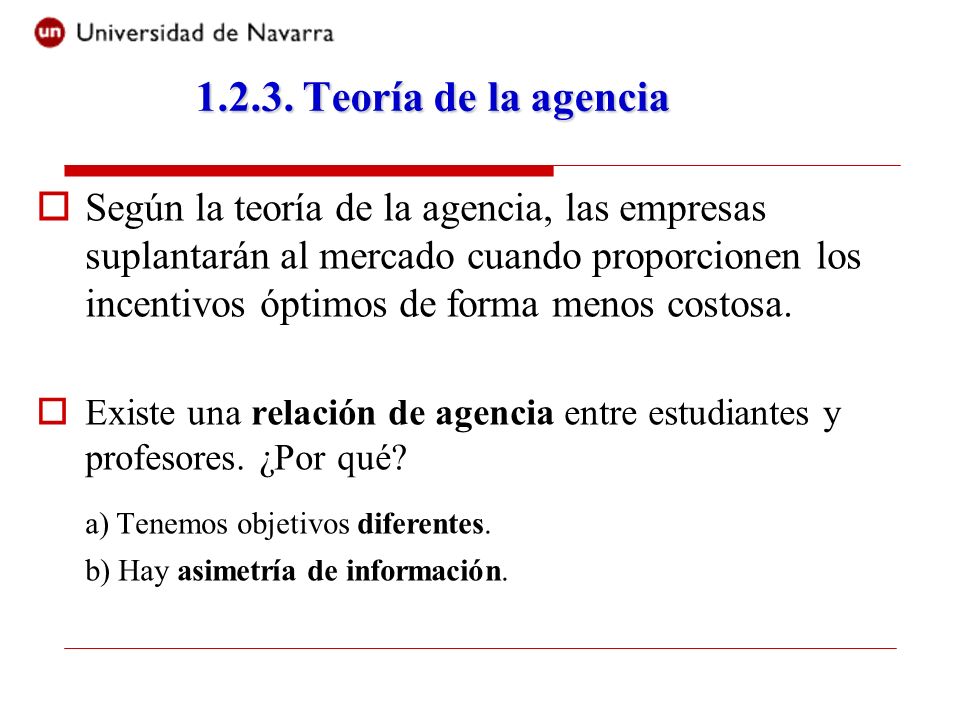 un Universidad de Navarra

1.2.3. Teoría de la agencia

Según la teoría de la agencia, las empresas suplantarán al mercado cuando proporcionen los incentivos óptimos de forma menos costosa.

Existe una relación de agencia entre estudiantes y profesores. ¿Por qué?

a) Tenemos objetivos diferentes.

b) Hay asimetría de información.